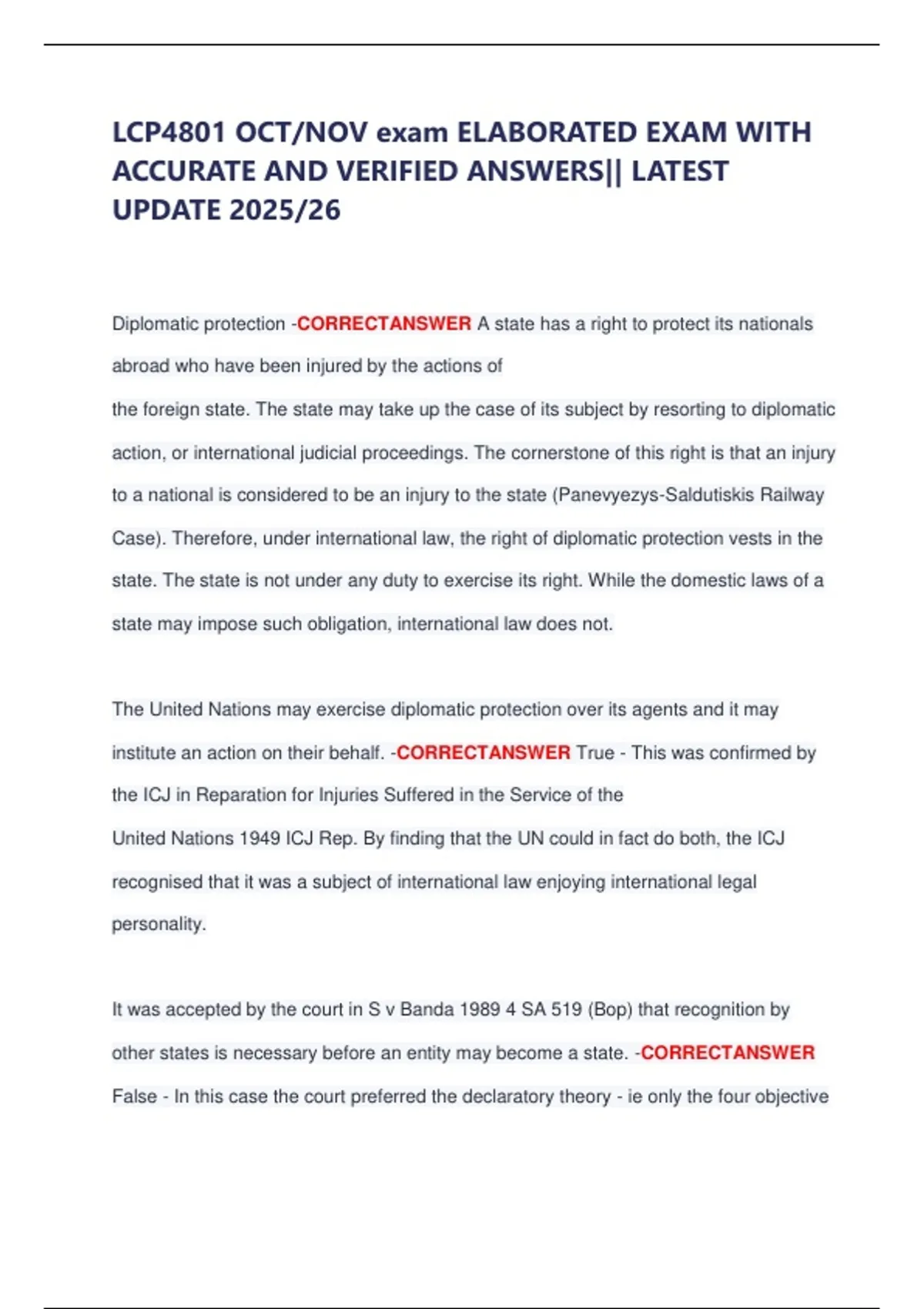 LCP4801 OCT/NOV exam ELABORATED EXAM WITH ACCURATE AND VERIFIED ANSWERS|| LATEST UPDATE 2025/26

Diplomatic protection -CORRECTANSWER A state has a right to protect its nationals abroad who have been injured by the actions of
the foreign state. The state may take up the case of its subject by resorting to diplomatic action, or international judicial proceedings. The cornerstone of this right is that an injury to a national is considered to be an injury to the state (Panevyezys-Saldutiskis Railway Case). Therefore, under international law, the right of diplomatic protection vests in the state. The state is not under any duty to exercise its right. While the domestic laws of a state may impose such obligation, international law does not.

The United Nations may exercise diplomatic protection over its agents and it may institute an action on their behalf. -CORRECTANSWER True - This was confirmed by the ICJ in Reparation for Injuries Suffered in the Service of the
United Nations 1949 ICJ Rep. By finding that the UN could in fact do both, the ICJ recognised that it was a subject of international law enjoying international legal personality.

It was accepted by the court in S v Banda 1989 4 SA 519 (Bop) that recognition by other states is necessary before an entity may become a state. -CORRECTANSWER False - In this case the court preferred the declaratory theory - ie only the four objective